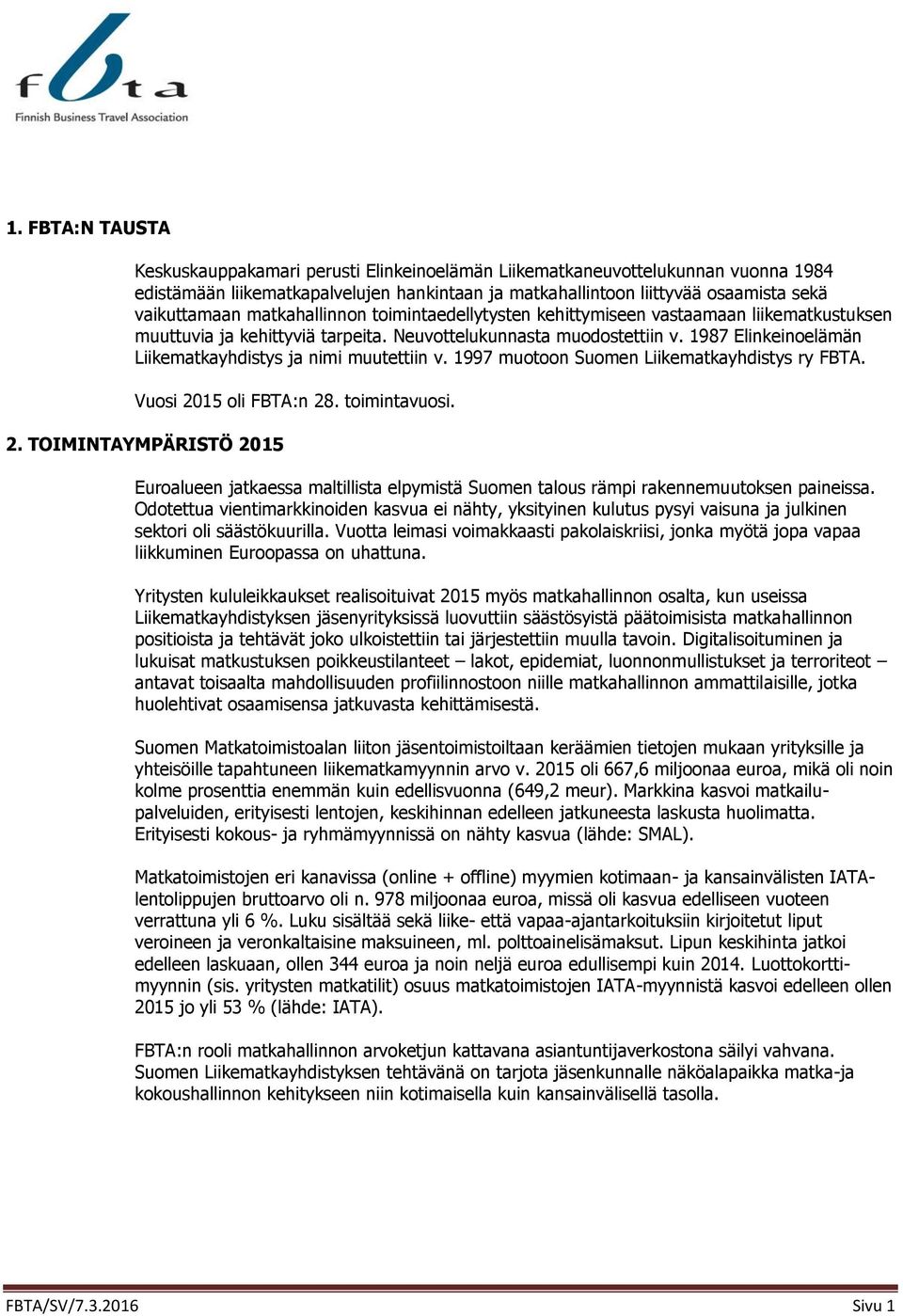 fbta
Finnish Business Travel Association

1. FBTA:N TAUSTA

Keskuskauppakamari perusti Elinkeinoelämän Liikematkaneuvottelukunnan vuonna 1984 edistämään liikematkapalvelujen hankintaan ja matkahallintoon liittyvää osaamista sekä vaikuttamaan matkahallinnon toimintaedellytysten kehittymiseen vastaamaan liikematkustuksen muuttuvia ja kehittyviä tarpeita. Neuvottelukunnasta muodostettiin v. 1987 Elinkeinoelämän Liikematkayhdistys ja nimi muutettiin v. 1997 muotoon Suomen Liikematkayhdistys ry FBTA.

Vuosi 2015 oli FBTA:n 28. toimintavuosi.

2. TOIMINTAYMPÄRISTÖ 2015

Euroalueen jatkaessa maltillista elpymistä Suomen talous rämpi rakennemuutoksen paineissa. Odotettua vientimarkkinoiden kasvua ei nähty, yksityinen kulutus pysyi vaisuna ja julkinen sektori oli säästökuurilla. Vuotta leimasi voimakkaasti pakolaiskriisi, jonka myötä jopa vapaa liikkuminen Euroopassa on uhattuna.

Yritysten kululeikkaukset realisoituivat 2015 myös matkahallinnon osalta, kun useissa Liikematkayhdistyksen jäsenyrityksissä luovuttiin säästösyistä päätoimisista matkahallinnon positioista ja tehtävät joko ulkoistettiin tai järjestettiin muulla tavoin. Digitalisoituminen ja lukuisat matkustuksen poikkeustilanteet – lakot, epidemiat, luonnonmullistukset ja terroriteot – antavat toisaalta mahdollisuuden profiilinnostoon niille matkahallinnon ammattilaisille, jotka huolehtivat osaamisensa jatkuvasta kehittämisestä.

Suomen Matkatoimistoalan liiton jäsentoimistoiltaan keräämien tietojen mukaan yrityksille ja yhteisöille tapahtuneen liikematkamyynnin arvo v. 2015 oli 667,6 miljoonaa euroa, mikä oli noin kolme prosenttia enemmän kuin edellisvuonna (649,2 meur). Markkina kasvoi matkailupalveluiden, erityisesti lentojen, keskihinnan edelleen jatkuneesta laskusta huolimatta. Erityisesti kokous- ja ryhmämyynnissä on nähty kasvua (lähde: SMAL).

Matkatoimistojen eri kanavissa (online + offline) myymien kotimaan- ja kansainvälisten IATA-lentolippujen bruttoarvo oli n. 978 miljoonaa euroa, missä oli kasvua edelliseen vuoteen verrattuna yli 6 %. Luku sisältää sekä liike- että vapaa-ajantarkoituksiin kirjoitetut liput veroineen ja veronkaltaisine maksuineen, ml. polttoainelisämaksut. Lipun keskihinta jatkoi edelleen laskuaan, ollen 344 euroa ja noin neljä euroa edullisempi kuin 2014. Luottokorttimyynnin (sis. yritysten matkatilit) osuus matkatoimistojen IATA-myynnistä kasvoi edelleen ollen 2015 jo yli 53 % (lähde: IATA).

FBTA:n rooli matkahallinnon arvoketjun kattavana asiantuntijaverkostona säilyi vahvana. Suomen Liikematkayhdistyksen tehtävänä on tarjota jäsenkunnalle näköalapaikka matka-ja kokoushallinnon kehitykseen niin kotimaisella kuin kansainvälisellä tasolla.

FBTA/SV/7.3.2016 Sivu 1